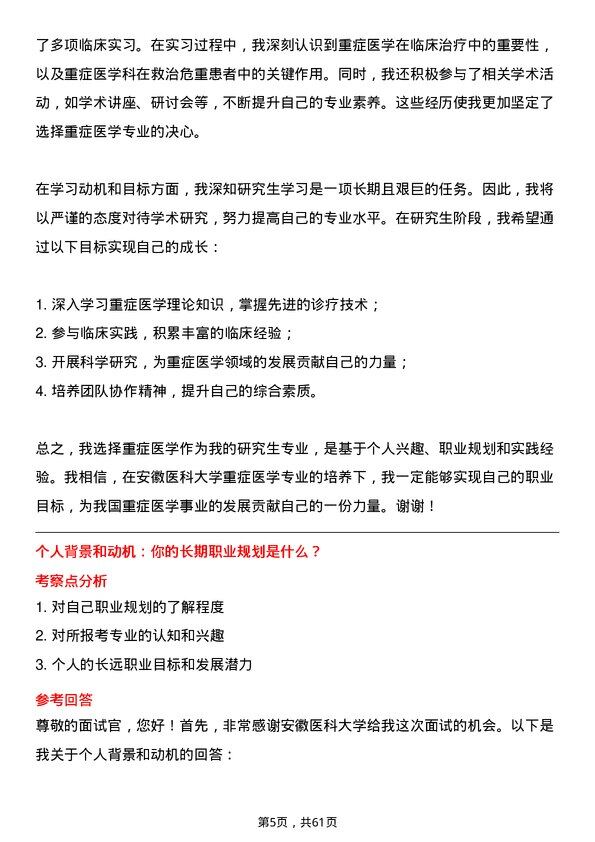 了多项临床实习。在实习过程中，我深刻认识到重症医学在临床治疗中的重要性，以及重症医学科在救治危重患者中的关键作用。同时，我还积极参与了相关学术活动，如学术讲座、研讨会等，不断提升自己的专业素养。这些经历使我更加坚定了选择重症医学专业的决心。

在学习动机和目标方面，我深知研究生学习是一项长期且艰巨的任务。因此，我将以严谨的态度对待学术研究，努力提高自己的专业水平。在研究生阶段，我希望通过以下目标实现自己的成长：

1. 深入学习重症医学理论知识，掌握先进的诊疗技术；
2. 参与临床实践，积累丰富的临床经验；
3. 开展科学研究，为重症医学领域的发展贡献自己的力量；
4. 培养团队协作精神，提升自己的综合素质。

总之，我选择重症医学作为我的研究生专业，是基于个人兴趣、职业规划和实践经验。我相信，在安徽医科大学重症医学专业的培养下，我一定能够实现自己的职业目标，为我国重症医学事业的发展贡献自己的一份力量。谢谢！

个人背景和动机：你的长期职业规划是什么？

考察点分析

1. 对自己职业规划的了解程度
2. 对所报考专业的认知和兴趣
3. 个人的长远职业目标和发展潜力

参考回答

尊敬的面试官，您好！首先，非常感谢安徽医科大学给我这次面试的机会。以下是我关于个人背景和动机的回答：

第5页，共61页